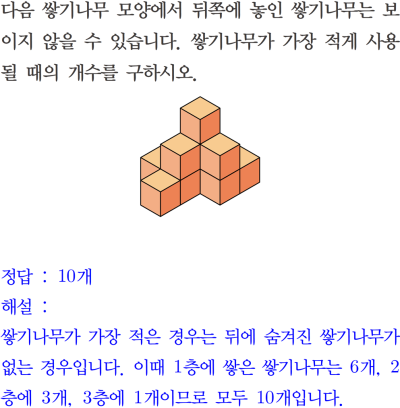 다음 쌓기나무 모양에서 뒤쪽에 놓인 쌓기나무는 보이지 않을 수 있습니다. 쌓기나무가 가장 적게 사용될 때의 개수를 구하시오.

정답 : 10개
해설 :
쌓기나무가 가장 적은 경우는 뒤에 숨겨진 쌓기나무가 없는 경우입니다. 이때 1층에 쌓은 쌓기나무는 6개, 2층에 3개, 3층에 1개이므로 모두 10개입니다.